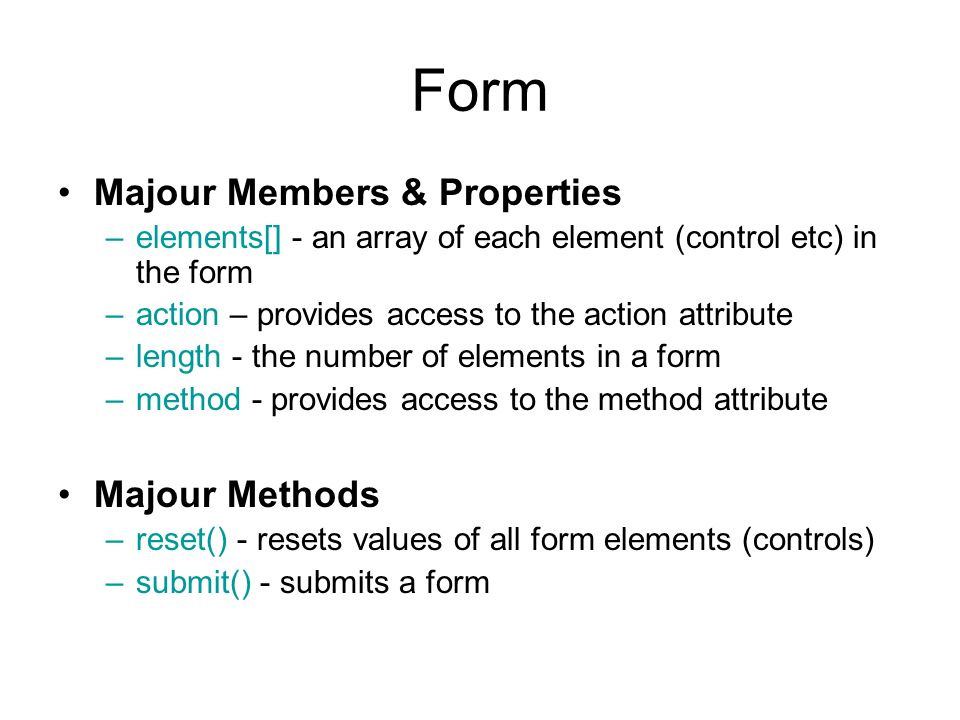 Form

• Majour Members & Properties
– elements[] - an array of each element (control etc) in the form
– action – provides access to the action attribute
– length - the number of elements in a form
– method - provides access to the method attribute

• Majour Methods
– reset() - resets values of all form elements (controls)
– submit() - submits a form